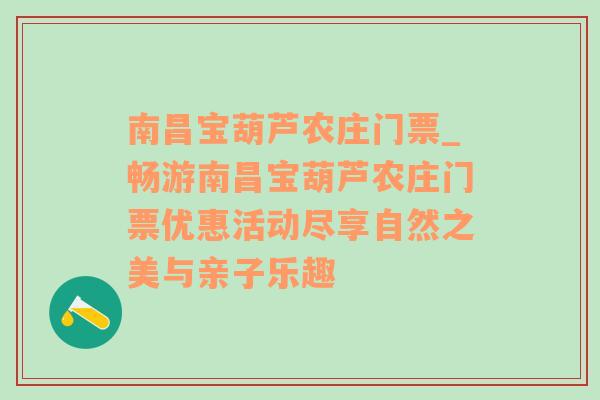 南昌宝葫芦农庄门票_畅游南昌宝葫芦农庄门票优惠活动尽享自然之美与亲子乐趣